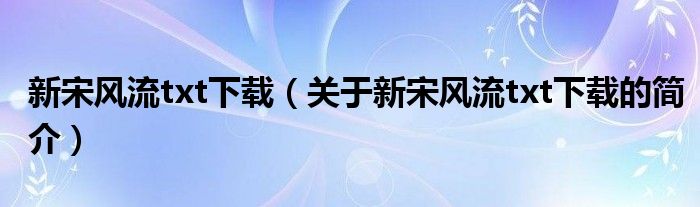 新宋风流txt下载（关于新宋风流txt下载的简介）